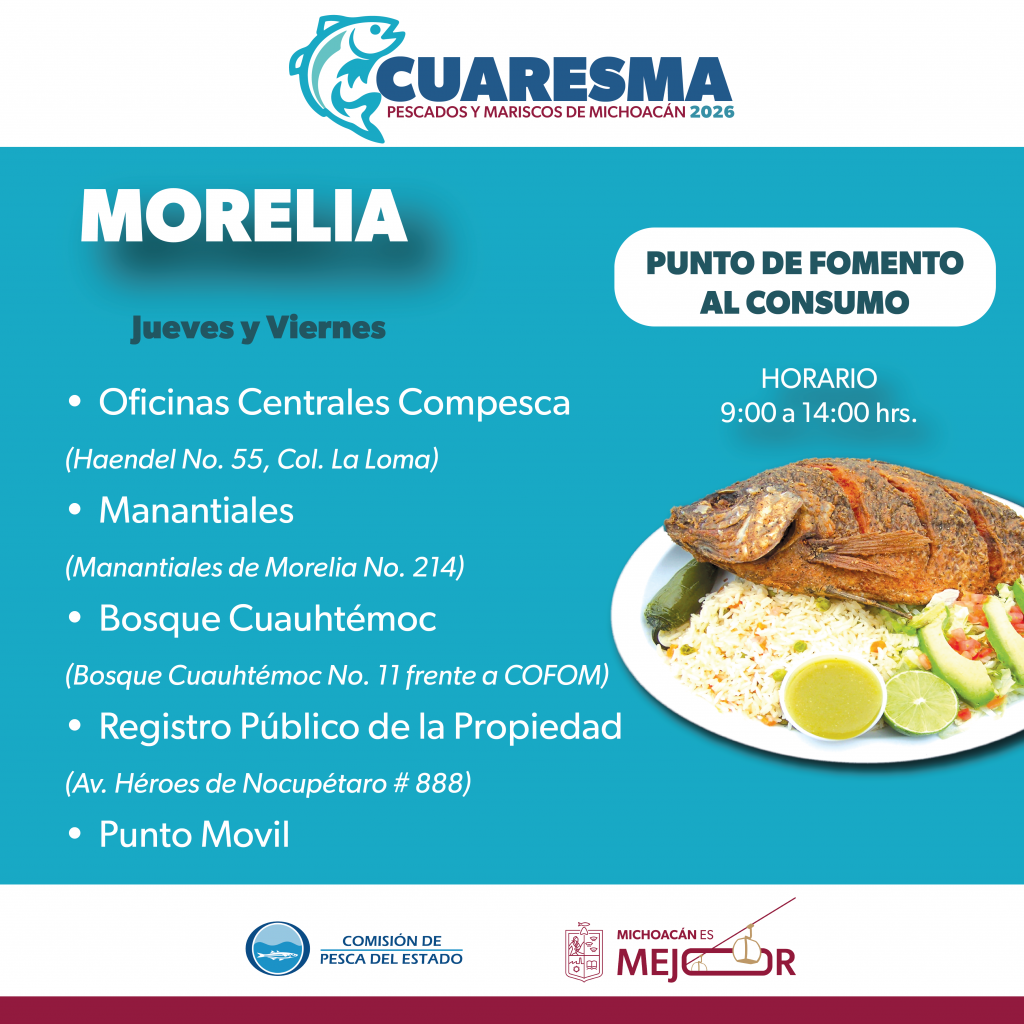 CUARESMA
PESCADOS Y MARISCOS DE MICHOACÁN 2026

MORELIA

Jueves y Viernes

• Oficinas Centrales Compesca
(Haendel No. 55, Col. La Loma)
• Manantiales
(Manantiales de Morelia No. 214)
• Bosque Cuauhtémoc
(Bosque Cuauhtémoc No. 11 frente a COFOM)
• Registro Público de la Propiedad
(Av. Héroes de Nocupétaro # 888)
• Punto Movil

PUNTO DE FOMENTO AL CONSUMO

HORARIO
9:00 a 14:00 hrs.

COMISIÓN DE
PESCA DEL ESTADO

MICHOACÁN ES
MEJOR